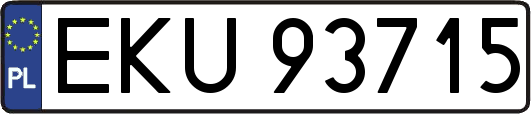 PL
EKU 93715